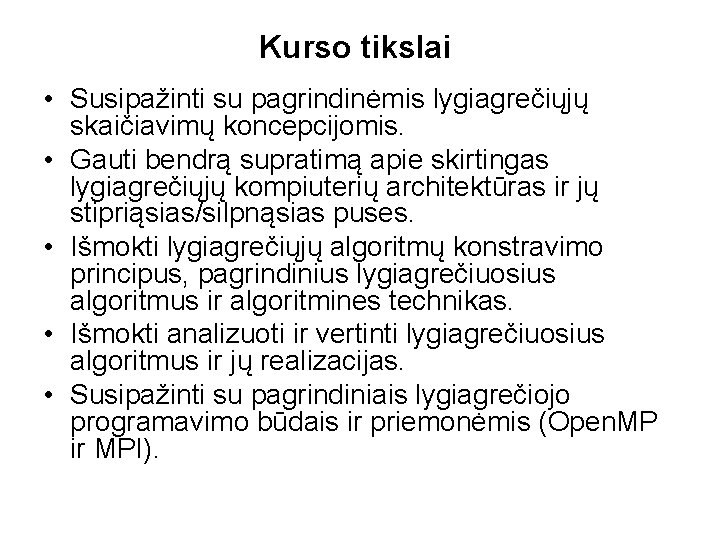 Kurso tikslai

• Susipažinti su pagrindinėmis lygiagrečiųjų skaičiavimų koncepcijomis.
• Gauti bendrą supratimą apie skirtingas lygiagrečiųjų kompiuterių architektūras ir jų stipriąsias/silpnąsias puses.
• Išmokti lygiagrečiųjų algoritmų konstravimo principus, pagrindinius lygiagrečiuosius algoritmus ir algoritmines technikas.
• Išmokti analizuoti ir vertinti lygiagrečiuosius algoritmus ir jų realizacijas.
• Susipažinti su pagrindiniais lygiagrečiojo programavimo būdais ir priemonėmis (OpenMP ir MPI).